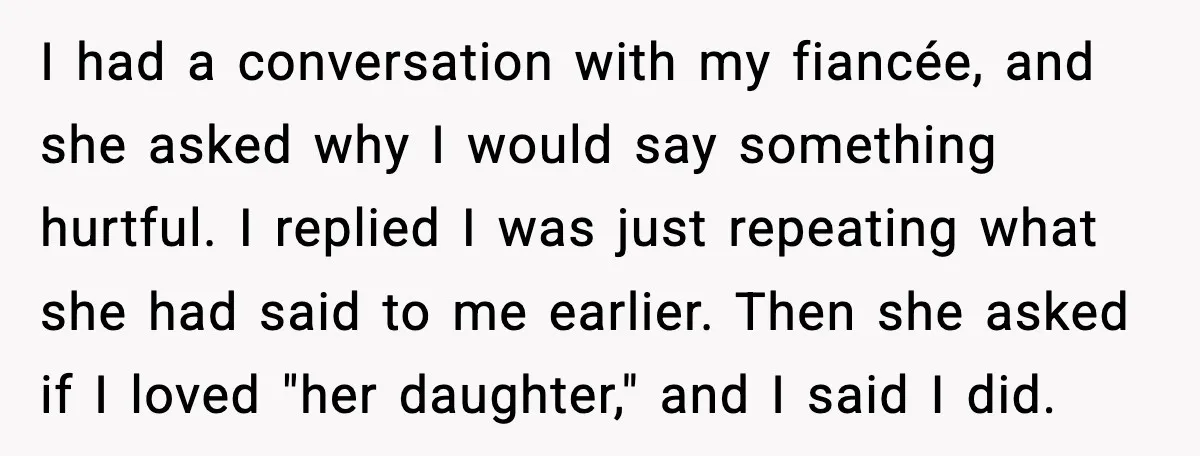 I had a conversation with my fiancée, and she asked why I would say something hurtful. I replied I was just repeating what she had said to me earlier. Then she asked if I loved "her daughter," and I said I did.